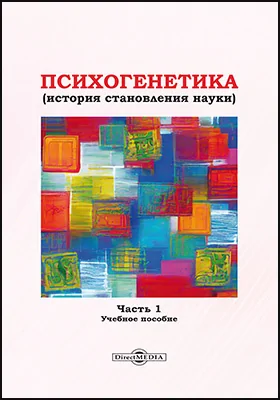 ПСИХОГЕНЕТИКА
(история становления науки)

Часть 1
Учебное пособие

DirectMEDIA